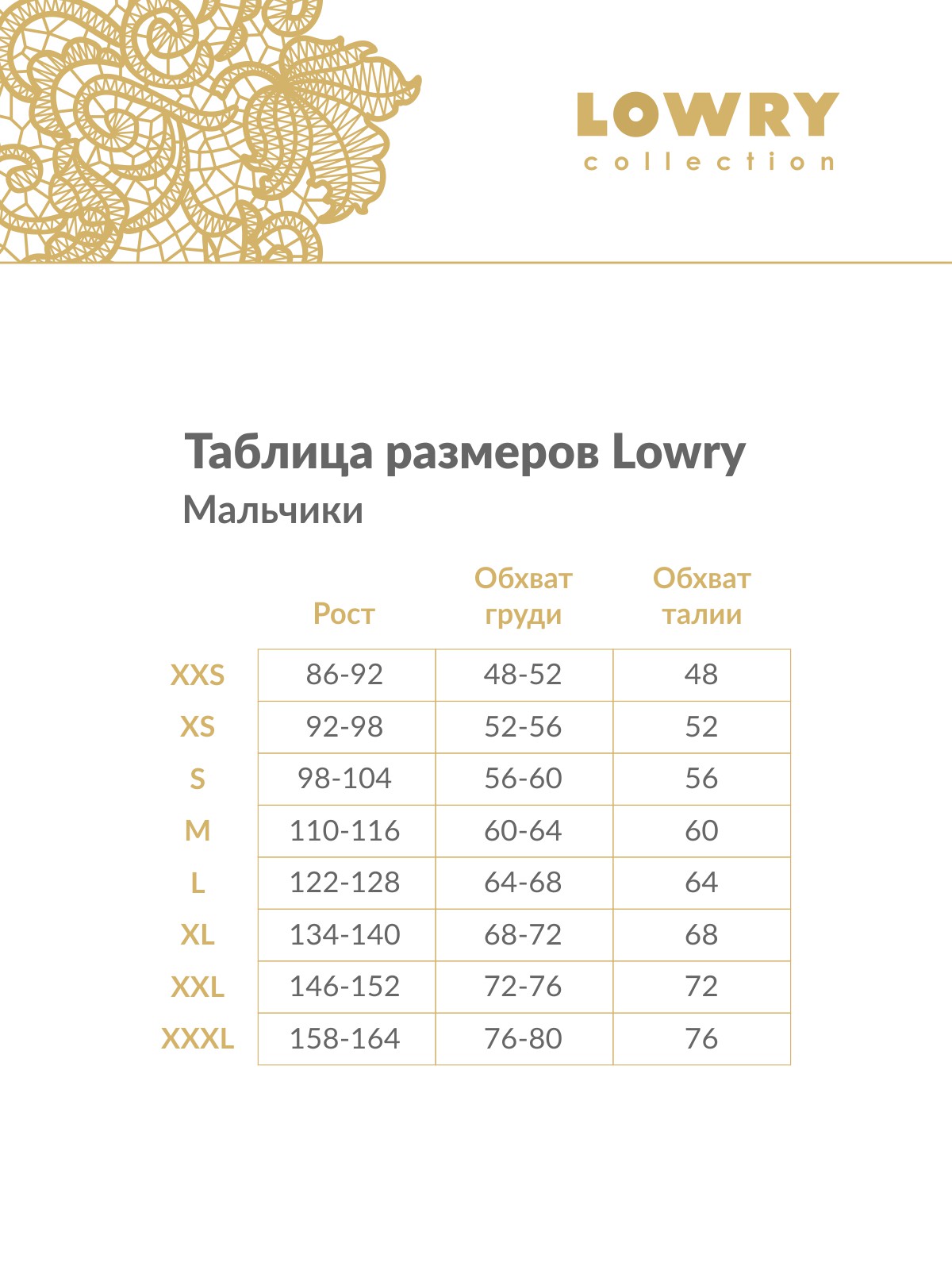 LOWRY
collection

Таблица размеров Lowry
Мальчики

| | Рост | Обхват груди | Обхват талии |
|---|---|---|---|
| XXS | 86-92 | 48-52 | 48 |
| XS | 92-98 | 52-56 | 52 |
| S | 98-104 | 56-60 | 56 |
| M | 110-116 | 60-64 | 60 |
| L | 122-128 | 64-68 | 64 |
| XL | 134-140 | 68-72 | 68 |
| XXL | 146-152 | 72-76 | 72 |
| XXXL | 158-164 | 76-80 | 76 |